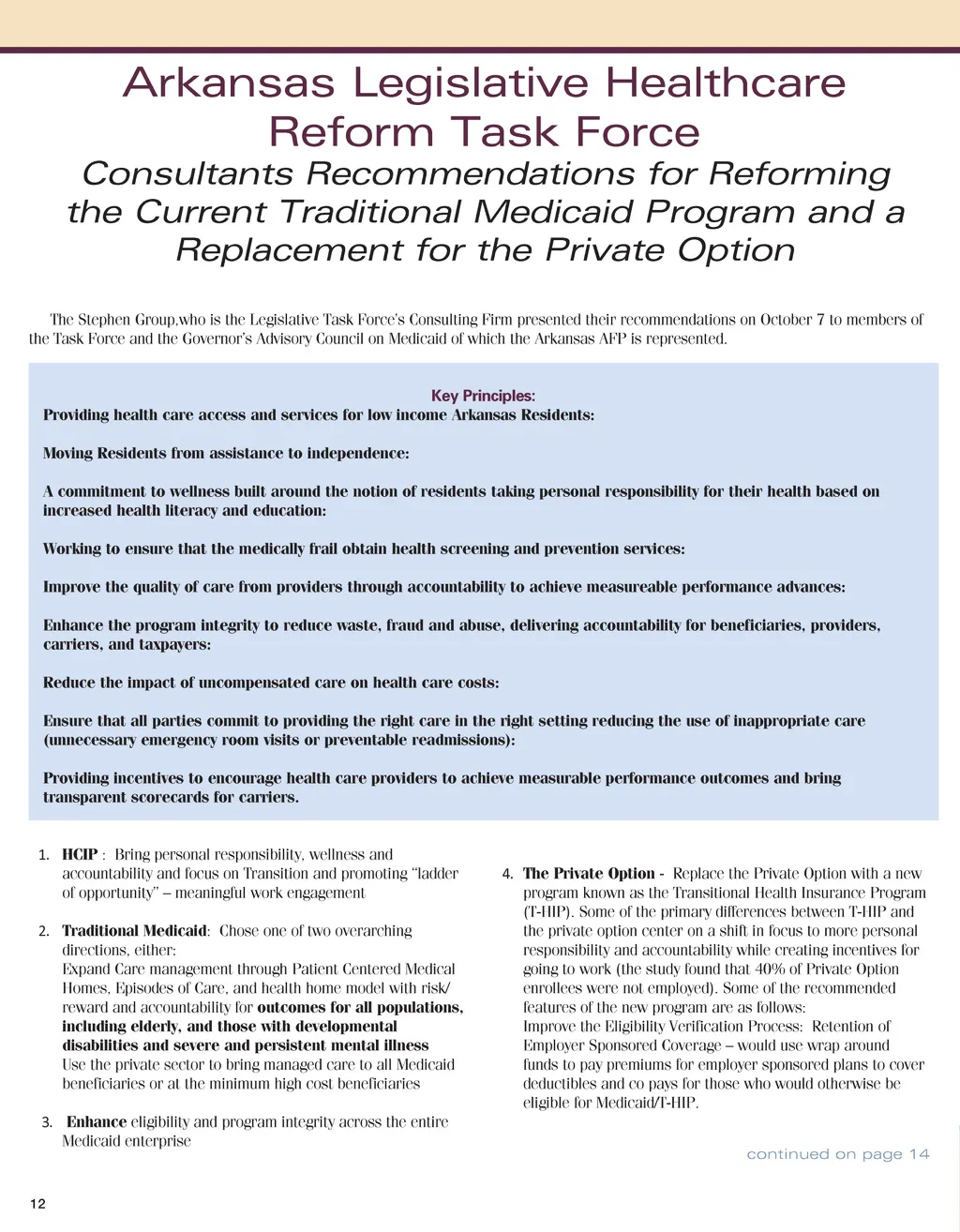 Arkansas Legislative Healthcare Reform Task Force

Consultants Recommendations for Reforming the Current Traditional Medicaid Program and a Replacement for the Private Option

The Stephen Group,who is the Legislative Task Force's Consulting Firm presented their recommendations on October 7 to members of the Task Force and the Governor's Advisory Council on Medicaid of which the Arkansas AFP is represented.

Key Principles:
Providing health care access and services for low income Arkansas Residents:

Moving Residents from assistance to independence:

A commitment to wellness built around the notion of residents taking personal responsibility for their health based on increased health literacy and education:

Working to ensure that the medically frail obtain health screening and prevention services:

Improve the quality of care from providers through accountability to achieve measureable performance advances:

Enhance the program integrity to reduce waste, fraud and abuse, delivering accountability for beneficiaries, providers, carriers, and taxpayers:

Reduce the impact of uncompensated care on health care costs:

Ensure that all parties commit to providing the right care in the right setting reducing the use of inappropriate care (unnecessary emergency room visits or preventable readmissions):

Providing incentives to encourage health care providers to achieve measurable performance outcomes and bring transparent scorecards for carriers.

1. HCIP : Bring personal responsibility, wellness and accountability and focus on Transition and promoting "ladder of opportunity" – meaningful work engagement

2. Traditional Medicaid: Chose one of two overarching directions, either:
Expand Care management through Patient Centered Medical Homes, Episodes of Care, and health home model with risk/reward and accountability for outcomes for all populations, including elderly, and those with developmental disabilities and severe and persistent mental illness
Use the private sector to bring managed care to all Medicaid beneficiaries or at the minimum high cost beneficiaries

3. Enhance eligibility and program integrity across the entire Medicaid enterprise

4. The Private Option - Replace the Private Option with a new program known as the Transitional Health Insurance Program (T-HIP). Some of the primary differences between T-HIP and the private option center on a shift in focus to more personal responsibility and accountability while creating incentives for going to work (the study found that 40% of Private Option enrollees were not employed). Some of the recommended features of the new program are as follows:
Improve the Eligibility Verification Process: Retention of Employer Sponsored Coverage – would use wrap around funds to pay premiums for employer sponsored plans to cover deductibles and co pays for those who would otherwise be eligible for Medicaid/T-HIP.

continued on page 14

12